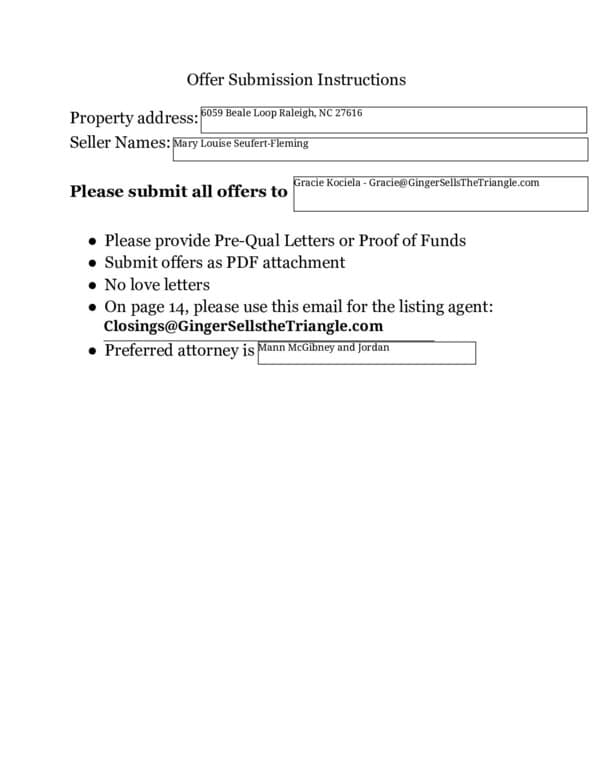 Offer Submission Instructions

Property address: 6059 Beale Loop Raleigh, NC 27616
Seller Names: Mary Louise Seufert-Fleming

Please submit all offers to Gracie Kociela - Gracie@GingerSellsTheTriangle.com

• Please provide Pre-Qual Letters or Proof of Funds
• Submit offers as PDF attachment
• No love letters
• On page 14, please use this email for the listing agent: Closings@GingerSellstheTriangle.com
• Preferred attorney is Mann McGibney and Jordan